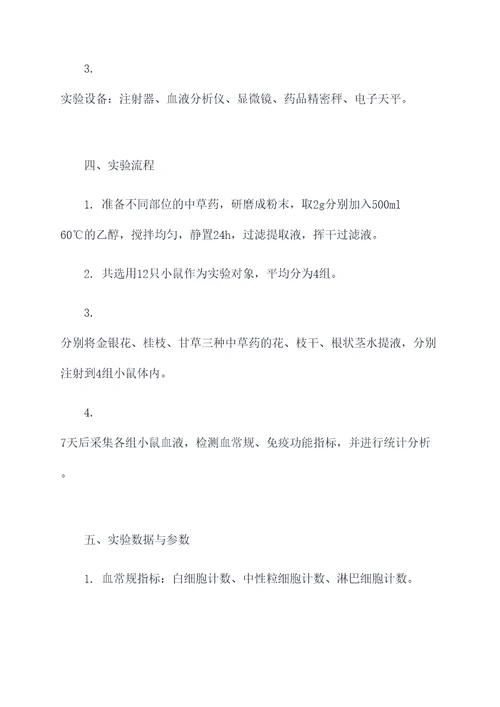 3.

实验设备：注射器、血液分析仪、显微镜、药品精密秤、电子天平。

四、实验流程

1. 准备不同部位的中草药，研磨成粉末，取2g分别加入500ml 60℃的乙醇，搅拌均匀，静置24h，过滤提取液，挥干过滤液。

2. 共选用12只小鼠作为实验对象，平均分为4组。

3.

分别将金银花、桂枝、甘草三种中草药的花、枝干、根状茎水提液，分别注射到4组小鼠体内。

4.

7天后采集各组小鼠血液，检测血常规、免疫功能指标，并进行统计分析。

五、实验数据与参数

1. 血常规指标：白细胞计数、中性粒细胞计数、淋巴细胞计数。